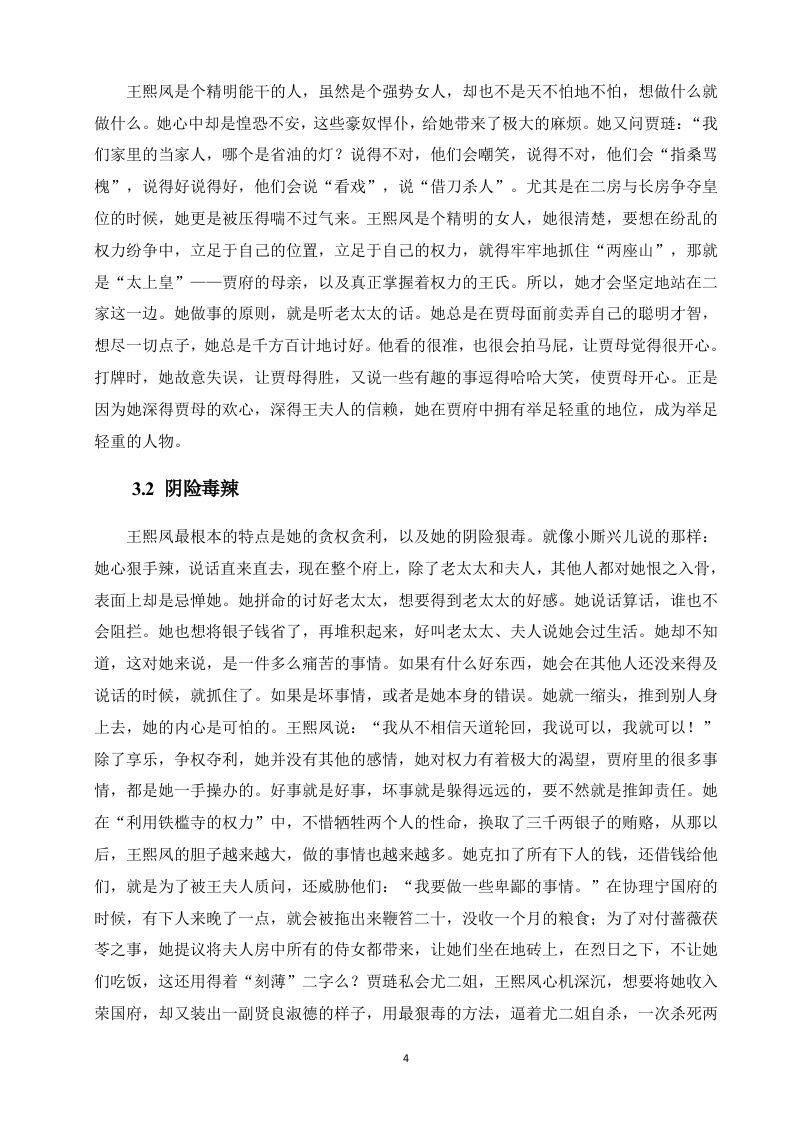 王熙凤是个精明能干的人，虽然是个强势女人，却也不是天不怕地不怕，想做什么就做什么。她心中却是惶恐不安，这些豪奴悍仆，给她带来了极大的麻烦。她又问贾琏：“我们家里的当家人，哪个是省油的灯？说得不对，他们会嘲笑，说得不对，他们会“指桑骂槐”，说得好说得好，他们会说“看戏”，说“借刀杀人”。尤其是在二房与长房争夺皇位的时候，她更是被压得喘不过气来。王熙凤是个精明的女人，她很清楚，要想在纷乱的权力纷争中，立足于自己的位置，立足于自己的权力，就得牢牢地抓住“两座山”，那就是“太上皇”——贾府的母亲，以及真正掌握着权力的王氏。所以，她才会坚定地站在二家这一边。她做事的原则，就是听老太太的话。她总是在贾母面前卖弄自己的聪明才智，想尽一切点子，她总是千方百计地讨好。他看的很准，也很会拍马屁，让贾母觉得很开心。打牌时，她故意失误，让贾母得胜，又说一些有趣的事逗得哈哈大笑，使贾母开心。正是因为她深得贾母的欢心，深得王夫人的信赖，她在贾府中拥有举足轻重的地位，成为举足轻重的人物。

3.2 阴险毒辣

王熙凤最根本的特点是她的贪权贪利，以及她的阴险狠毒。就像小厮兴儿说的那样：她心狠手辣，说话直来直去，现在整个府上，除了老太太和夫人，其他人都对她恨之入骨，表面上却是忌惮她。她拼命的讨好老太太，想要得到老太太的好感。她说话算话，谁也不会阻拦。她也想将银子钱省了，再堆积起来，好叫老太太、夫人说她会过生活。她却不知道，这对她来说，是一件多么痛苦的事情。如果有什么好东西，她会在其他人还没来得及说话的时候，就抓住了。如果是坏事情，或者是她本身的错误。她就一缩头，推到别人身上去，她的内心是可怕的。王熙凤说：“我从不相信天道轮回，我说可以，我就可以！”除了享乐，争权夺利，她并没有其他的感情，她对权力有着极大的渴望，贾府里的很多事情，都是她一手操办的。好事就是好事，坏事就是躲得远远的，要不然就是推卸责任。她在“利用铁槛寺的权力”中，不惜牺牲两个人的性命，换取了三千两银子的贿赂，从那以后，王熙凤的胆子越来越大，做的事情也越来越多。她克扣了所有下人的钱，还借钱给他们，就是为了被王夫人质问，还威胁他们：“我要做一些卑鄙的事情。”在协理宁国府的时候，有下人来晚了一点，就会被拖出来鞭笞二十，没收一个月的粮食；为了对付蔷薇茯苓之事，她提议将夫人房中所有的侍女都带来，让她们坐在地砖上，在烈日之下，不让她们吃饭，这还用得着“刻薄”二字么？贾琏私会尤二姐，王熙凤心机深沉，想要将她收入荣国府，却又装出一副贤良淑德的样子，用最狠毒的方法，逼着尤二姐自杀，一次杀死两

4